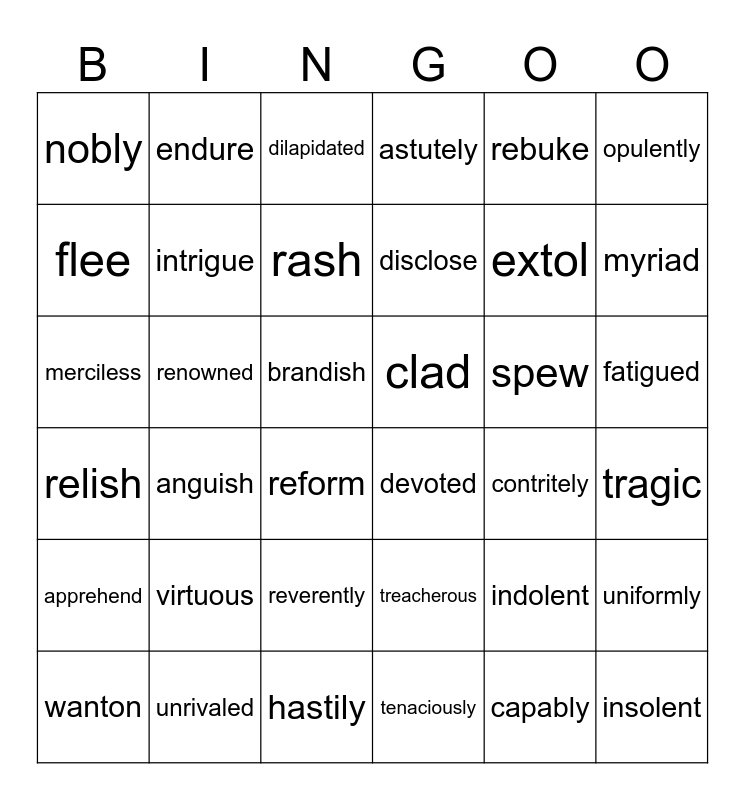 | B | I | N | G | O | O |
|---|---|---|---|---|---|
| nobly | endure | dilapidated | astutely | rebuke | opulently |
| flee | intrigue | rash | disclose | extol | myriad |
| merciless | renowned | brandish | clad | spew | fatigued |
| relish | anguish | reform | devoted | contritely | tragic |
| apprehend | virtuous | reverently | treacherous | indolent | uniformly |
| wanton | unrivaled | hastily | tenaciously | capably | insolent |